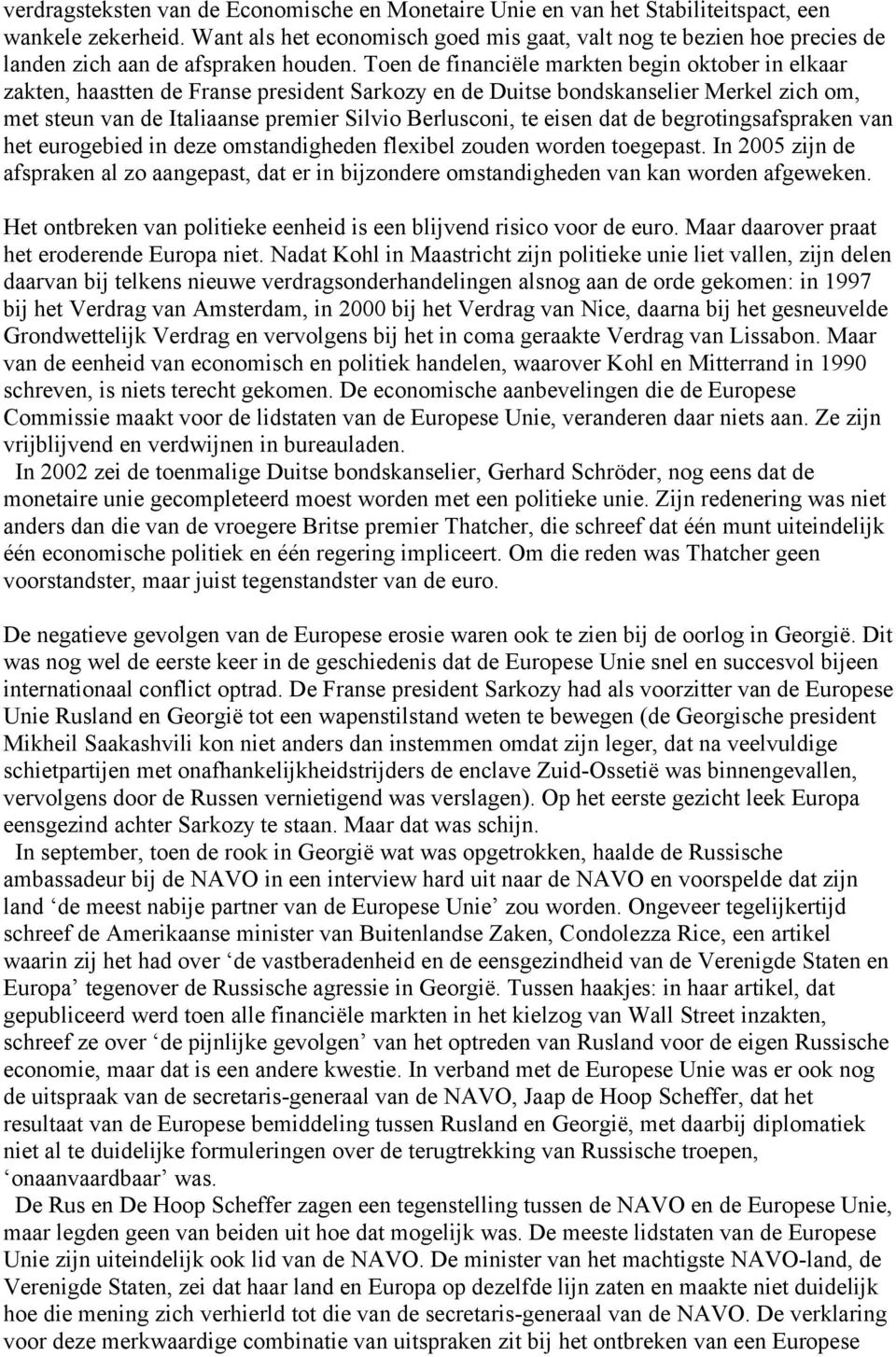 verdragsteksten van de Economische en Monetaire Unie en van het Stabiliteitspact, een wankele zekerheid. Want als het economisch goed mis gaat, valt nog te bezien hoe precies de landen zich aan de afspraken houden. Toen de financiële markten begin oktober in elkaar zakten, haastten de Franse president Sarkozy en de Duitse bondskanselier Merkel zich om, met steun van de Italiaanse premier Silvio Berlusconi, te eisen dat de begrotingsafspraken van het eurogebied in deze omstandigheden flexibel zouden worden toegepast. In 2005 zijn de afspraken al zo aangepast, dat er in bijzondere omstandigheden van kan worden afgeweken.

Het ontbreken van politieke eenheid is een blijvend risico voor de euro. Maar daarover praat het eroderende Europa niet. Nadat Kohl in Maastricht zijn politieke unie liet vallen, zijn delen daarvan bij telkens nieuwe verdragsonderhandelingen alsnog aan de orde gekomen: in 1997 bij het Verdrag van Amsterdam, in 2000 bij het Verdrag van Nice, daarna bij het gesneuvelde Grondwettelijk Verdrag en vervolgens bij het in coma geraakte Verdrag van Lissabon. Maar van de eenheid van economisch en politiek handelen, waarover Kohl en Mitterrand in 1990 schreven, is niets terecht gekomen. De economische aanbevelingen die de Europese Commissie maakt voor de lidstaten van de Europese Unie, veranderen daar niets aan. Ze zijn vrijblijvend en verdwijnen in bureauladen.

In 2002 zei de toenmalige Duitse bondskanselier, Gerhard Schröder, nog eens dat de monetaire unie gecompleteerd moest worden met een politieke unie. Zijn redenering was niet anders dan die van de vroegere Britse premier Thatcher, die schreef dat één munt uiteindelijk één economische politiek en één regering impliceert. Om die reden was Thatcher geen voorstandster, maar juist tegenstandster van de euro.

De negatieve gevolgen van de Europese erosie waren ook te zien bij de oorlog in Georgië. Dit was nog wel de eerste keer in de geschiedenis dat de Europese Unie snel en succesvol bijeen internationaal conflict optrad. De Franse president Sarkozy had als voorzitter van de Europese Unie Rusland en Georgië tot een wapenstilstand weten te bewegen (de Georgische president Mikheil Saakashvili kon niet anders dan instemmen omdat zijn leger, dat na veelvuldige schietpartijen met onafhankelijkheidstrijders de enclave Zuid-Ossetië was binnengevallen, vervolgens door de Russen vernietigend was verslagen). Op het eerste gezicht leek Europa eensgezind achter Sarkozy te staan. Maar dat was schijn.

In september, toen de rook in Georgië wat was opgetrokken, haalde de Russische ambassadeur bij de NAVO in een interview hard uit naar de NAVO en voorspelde dat zijn land ‘de meest nabije partner van de Europese Unie’ zou worden. Ongeveer tegelijkertijd schreef de Amerikaanse minister van Buitenlandse Zaken, Condolezza Rice, een artikel waarin zij het had over ‘de vastberadenheid en de eensgezindheid van de Verenigde Staten en Europa’ tegenover de Russische agressie in Georgië. Tussen haakjes: in haar artikel, dat gepubliceerd werd toen alle financiële markten in het kielzog van Wall Street inzakten, schreef ze over ‘de pijnlijke gevolgen’ van het optreden van Rusland voor de eigen Russische economie, maar dat is een andere kwestie. In verband met de Europese Unie was er ook nog de uitspraak van de secretaris-generaal van de NAVO, Jaap de Hoop Scheffer, dat het resultaat van de Europese bemiddeling tussen Rusland en Georgië, met daarbij diplomatiek niet al te duidelijke formuleringen over de terugtrekking van Russische troepen, ‘onaanvaardbaar’ was.

De Rus en De Hoop Scheffer zagen een tegenstelling tussen de NAVO en de Europese Unie, maar legden geen van beiden uit hoe dat mogelijk was. De meeste lidstaten van de Europese Unie zijn uiteindelijk ook lid van de NAVO. De minister van het machtigste NAVO-land, de Verenigde Staten, zei dat haar land en Europa op dezelfde lijn zaten en maakte niet duidelijk hoe die mening zich verhierld tot die van de secretaris-generaal van de NAVO. De verklaring voor deze merkwaardige combinatie van uitspraken zit bij het ontbreken van een Europese